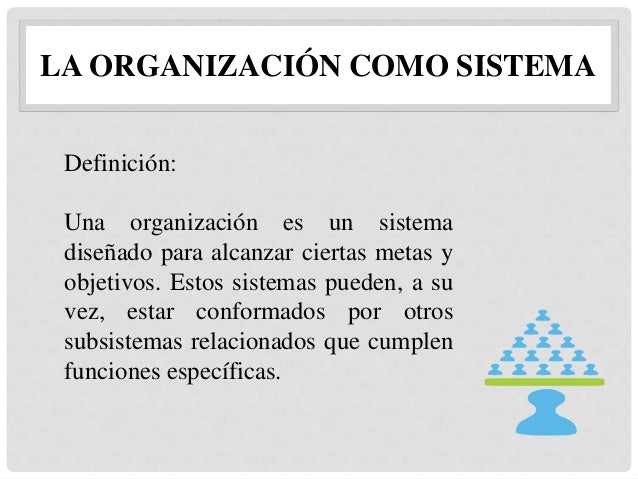 LA ORGANIZACIÓN COMO SISTEMA

Definición:

Una organización es un sistema diseñado para alcanzar ciertas metas y objetivos. Estos sistemas pueden, a su vez, estar conformados por otros subsistemas relacionados que cumplen funciones específicas.